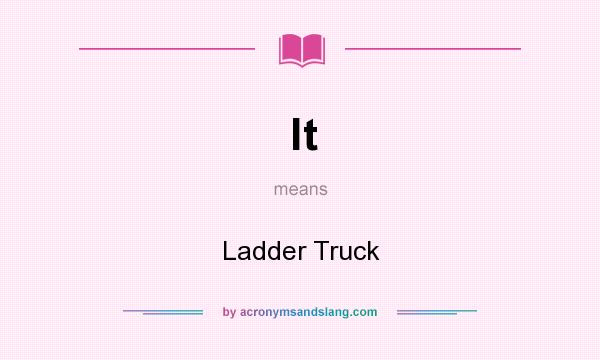 lt

means

Ladder Truck

by acronymsandslang.com